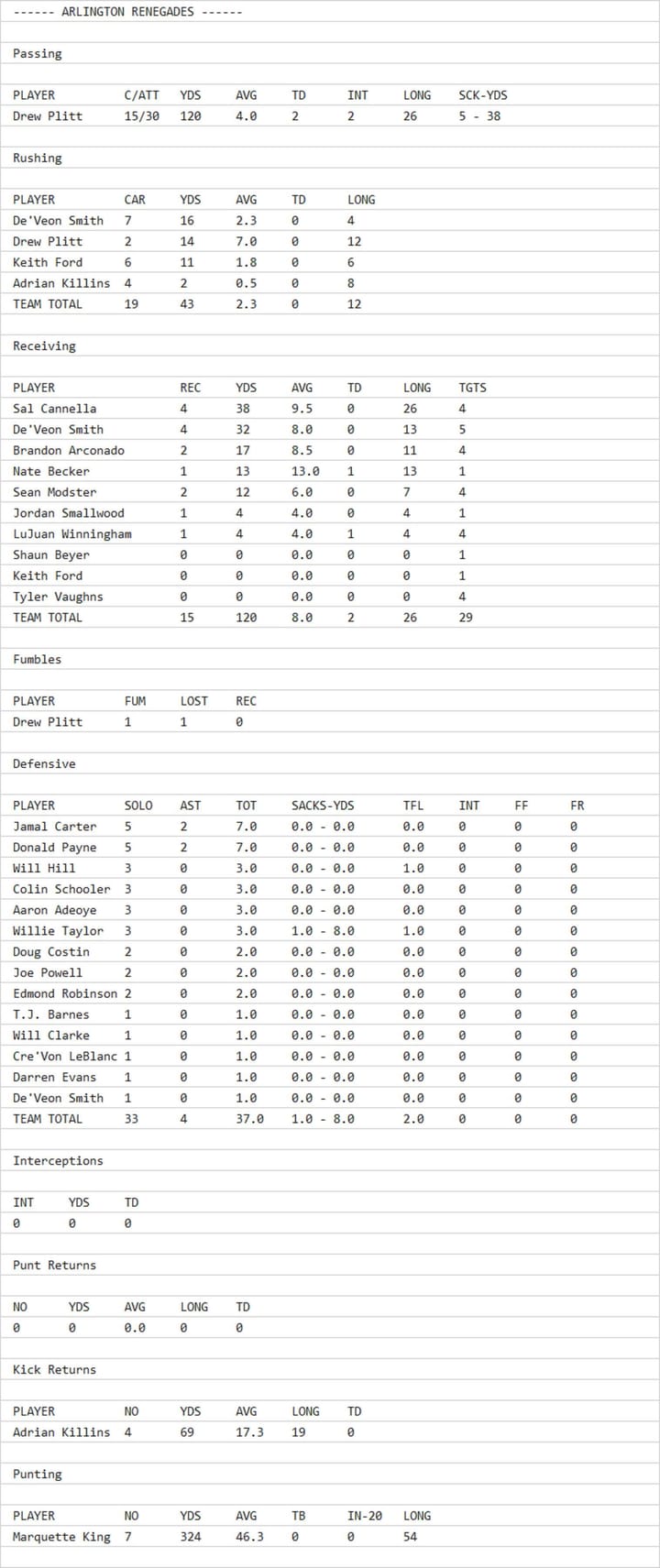 ------ ARLINGTON RENEGADES ------

Passing

| PLAYER | C/ATT | YDS | AVG | TD | INT | LONG | SCK-YDS |
|---|---|---|---|---|---|---|---|
| Drew Plitt | 15/30 | 120 | 4.0 | 2 | 2 | 26 | 5 - 38 |

Rushing

| PLAYER | CAR | YDS | AVG | TD | LONG |
|---|---|---|---|---|---|
| De'Veon Smith | 7 | 16 | 2.3 | 0 | 4 |
| Drew Plitt | 2 | 14 | 7.0 | 0 | 12 |
| Keith Ford | 6 | 11 | 1.8 | 0 | 6 |
| Adrian Killins | 4 | 2 | 0.5 | 0 | 8 |
| TEAM TOTAL | 19 | 43 | 2.3 | 0 | 12 |

Receiving

| PLAYER | REC | YDS | AVG | TD | LONG | TGTS |
|---|---|---|---|---|---|---|
| Sal Cannella | 4 | 38 | 9.5 | 0 | 26 | 4 |
| De'Veon Smith | 4 | 32 | 8.0 | 0 | 13 | 5 |
| Brandon Arconado | 2 | 17 | 8.5 | 0 | 11 | 4 |
| Nate Becker | 1 | 13 | 13.0 | 1 | 13 | 1 |
| Sean Modster | 2 | 12 | 6.0 | 0 | 7 | 4 |
| Jordan Smallwood | 1 | 4 | 4.0 | 0 | 4 | 1 |
| LuJuan Winningham | 1 | 4 | 4.0 | 1 | 4 | 4 |
| Shaun Beyer | 0 | 0 | 0.0 | 0 | 0 | 1 |
| Keith Ford | 0 | 0 | 0.0 | 0 | 0 | 1 |
| Tyler Vaughns | 0 | 0 | 0.0 | 0 | 0 | 4 |
| TEAM TOTAL | 15 | 120 | 8.0 | 2 | 26 | 29 |

Fumbles

| PLAYER | FUM | LOST | REC |
|---|---|---|---|
| Drew Plitt | 1 | 1 | 0 |

Defensive

| PLAYER | SOLO | AST | TOT | SACKS-YDS | TFL | INT | FF | FR |
|---|---|---|---|---|---|---|---|---|
| Jamal Carter | 5 | 2 | 7.0 | 0.0 - 0.0 | 0.0 | 0 | 0 | 0 |
| Donald Payne | 5 | 2 | 7.0 | 0.0 - 0.0 | 0.0 | 0 | 0 | 0 |
| Will Hill | 3 | 0 | 3.0 | 0.0 - 0.0 | 1.0 | 0 | 0 | 0 |
| Colin Schooler | 3 | 0 | 3.0 | 0.0 - 0.0 | 0.0 | 0 | 0 | 0 |
| Aaron Adeoye | 3 | 0 | 3.0 | 0.0 - 0.0 | 0.0 | 0 | 0 | 0 |
| Willie Taylor | 3 | 0 | 3.0 | 1.0 - 8.0 | 1.0 | 0 | 0 | 0 |
| Doug Costin | 2 | 0 | 2.0 | 0.0 - 0.0 | 0.0 | 0 | 0 | 0 |
| Joe Powell | 2 | 0 | 2.0 | 0.0 - 0.0 | 0.0 | 0 | 0 | 0 |
| Edmond Robinson | 2 | 0 | 2.0 | 0.0 - 0.0 | 0.0 | 0 | 0 | 0 |
| T.J. Barnes | 1 | 0 | 1.0 | 0.0 - 0.0 | 0.0 | 0 | 0 | 0 |
| Will Clarke | 1 | 0 | 1.0 | 0.0 - 0.0 | 0.0 | 0 | 0 | 0 |
| Cre'Von LeBlanc | 1 | 0 | 1.0 | 0.0 - 0.0 | 0.0 | 0 | 0 | 0 |
| Darren Evans | 1 | 0 | 1.0 | 0.0 - 0.0 | 0.0 | 0 | 0 | 0 |
| De'Veon Smith | 1 | 0 | 1.0 | 0.0 - 0.0 | 0.0 | 0 | 0 | 0 |
| TEAM TOTAL | 33 | 4 | 37.0 | 1.0 - 8.0 | 2.0 | 0 | 0 | 0 |

Interceptions

| INT | YDS | TD |
|---|---|---|
| 0 | 0 | 0 |

Punt Returns

| NO | YDS | AVG | LONG | TD |
|---|---|---|---|---|
| 0 | 0 | 0.0 | 0 | 0 |

Kick Returns

| PLAYER | NO | YDS | AVG | LONG | TD |
|---|---|---|---|---|---|
| Adrian Killins | 4 | 69 | 17.3 | 19 | 0 |

Punting

| PLAYER | NO | YDS | AVG | TB | IN-20 | LONG |
|---|---|---|---|---|---|---|
| Marquette King | 7 | 324 | 46.3 | 0 | 0 | 54 |